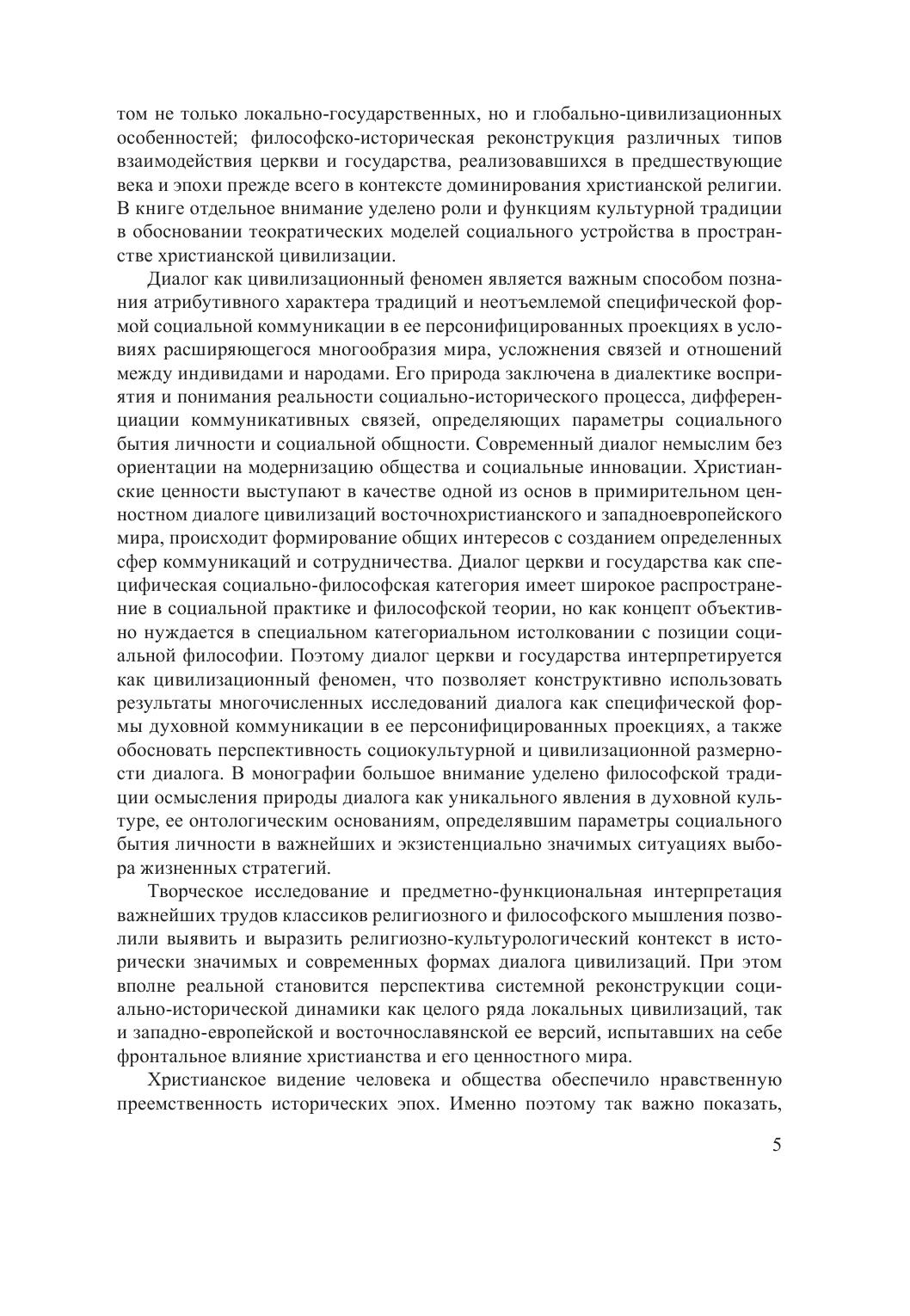 том не только локально-государственных, но и глобально-цивилизационных особенностей; философско-историческая реконструкция различных типов взаимодействия церкви и государства, реализовавшихся в предшествующие века и эпохи прежде всего в контексте доминирования христианской религии. В книге отдельное внимание уделено роли и функциям культурной традиции в обосновании теократических моделей социального устройства в пространстве христианской цивилизации.

Диалог как цивилизационный феномен является важным способом познания атрибутивного характера традиций и неотъемлемой специфической формой социальной коммуникации в ее персонифицированных проекциях в условиях расширяющегося многообразия мира, усложнения связей и отношений между индивидами и народами. Его природа заключена в диалектике восприятия и понимания реальности социально-исторического процесса, дифференциации коммуникативных связей, определяющих параметры социального бытия личности и социальной общности. Современный диалог немыслим без ориентации на модернизацию общества и социальные инновации. Христианские ценности выступают в качестве одной из основ в примирительном ценностном диалоге цивилизаций восточнохристианского и западноевропейского мира, происходит формирование общих интересов с созданием определенных сфер коммуникаций и сотрудничества. Диалог церкви и государства как специфическая социально-философская категория имеет широкое распространение в социальной практике и философской теории, но как концепт объективно нуждается в специальном категориальном истолковании с позиции социальной философии. Поэтому диалог церкви и государства интерпретируется как цивилизационный феномен, что позволяет конструктивно использовать результаты многочисленных исследований диалога как специфической формы духовной коммуникации в ее персонифицированных проекциях, а также обосновать перспективность социокультурной и цивилизационной размерности диалога. В монографии большое внимание уделено философской традиции осмысления природы диалога как уникального явления в духовной культуре, ее онтологическим основаниям, определявшим параметры социального бытия личности в важнейших и экзистенциально значимых ситуациях выбора жизненных стратегий.

Творческое исследование и предметно-функциональная интерпретация важнейших трудов классиков религиозного и философского мышления позволили выявить и выразить религиозно-культурологический контекст в исторически значимых и современных формах диалога цивилизаций. При этом вполне реальной становится перспектива системной реконструкции социально-исторической динамики как целого ряда локальных цивилизаций, так и западно-европейской и восточнославянской ее версий, испытавших на себе фронтальное влияние христианства и его ценностного мира.

Христианское видение человека и общества обеспечило нравственную преемственность исторических эпох. Именно поэтому так важно показать,

5